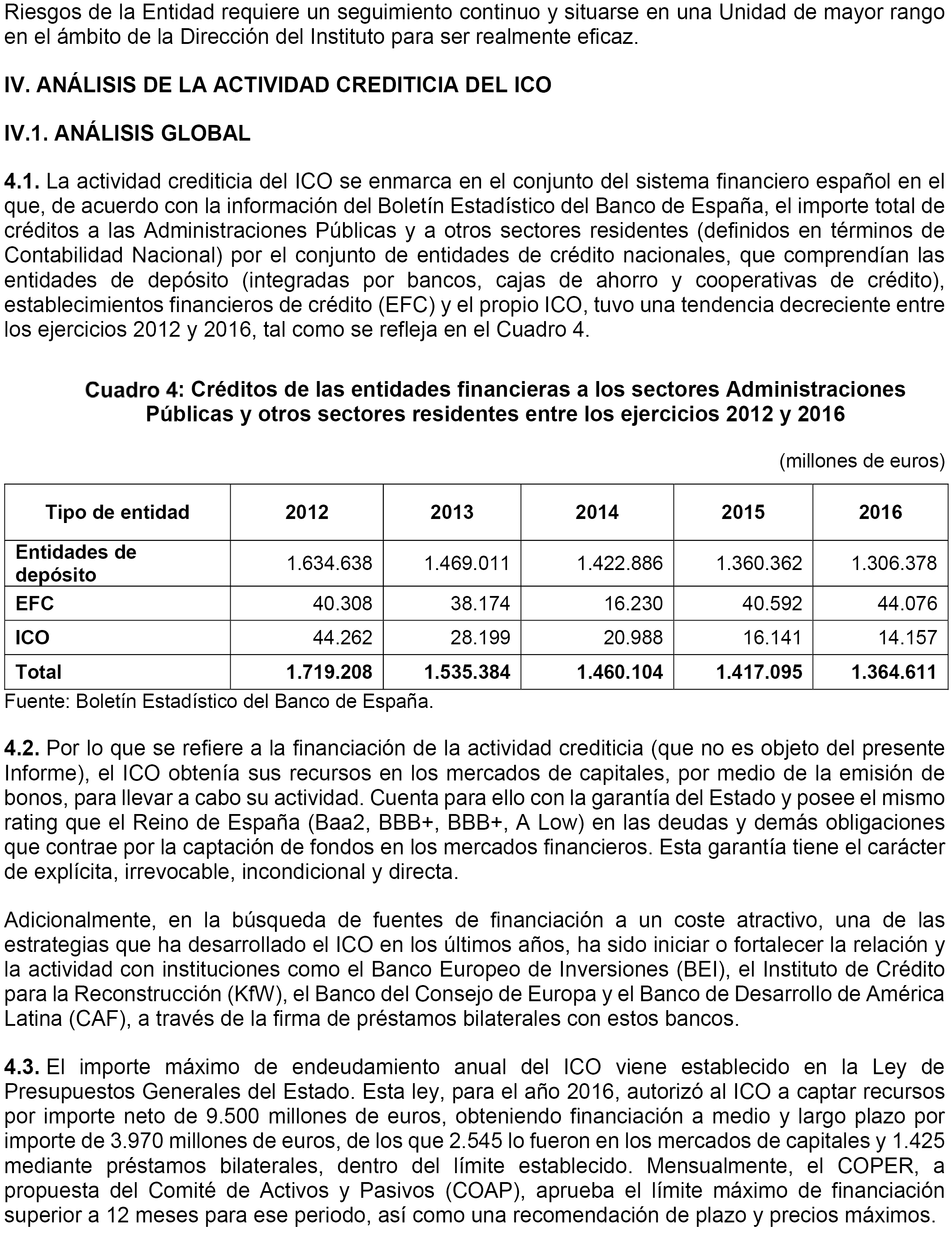 Riesgos de la Entidad requiere un seguimiento continuo y situarse en una Unidad de mayor rango en el ámbito de la Dirección del Instituto para ser realmente eficaz.

IV. ANÁLISIS DE LA ACTIVIDAD CREDITICIA DEL ICO

IV.1. ANÁLISIS GLOBAL

4.1. La actividad crediticia del ICO se enmarca en el conjunto del sistema financiero español en el que, de acuerdo con la información del Boletín Estadístico del Banco de España, el importe total de créditos a las Administraciones Públicas y a otros sectores residentes (definidos en términos de Contabilidad Nacional) por el conjunto de entidades de crédito nacionales, que comprendían las entidades de depósito (integradas por bancos, cajas de ahorro y cooperativas de crédito), establecimientos financieros de crédito (EFC) y el propio ICO, tuvo una tendencia decreciente entre los ejercicios 2012 y 2016, tal como se refleja en el Cuadro 4.

Cuadro 4: Créditos de las entidades financieras a los sectores Administraciones Públicas y otros sectores residentes entre los ejercicios 2012 y 2016

(millones de euros)

| Tipo de entidad | 2012 | 2013 | 2014 | 2015 | 2016 |
|---|---|---|---|---|---|
| Entidades de depósito | 1.634.638 | 1.469.011 | 1.422.886 | 1.360.362 | 1.306.378 |
| EFC | 40.308 | 38.174 | 16.230 | 40.592 | 44.076 |
| ICO | 44.262 | 28.199 | 20.988 | 16.141 | 14.157 |
| Total | 1.719.208 | 1.535.384 | 1.460.104 | 1.417.095 | 1.364.611 |

Fuente: Boletín Estadístico del Banco de España.

4.2. Por lo que se refiere a la financiación de la actividad crediticia (que no es objeto del presente Informe), el ICO obtenía sus recursos en los mercados de capitales, por medio de la emisión de bonos, para llevar a cabo su actividad. Cuenta para ello con la garantía del Estado y posee el mismo rating que el Reino de España (Baa2, BBB+, BBB+, A Low) en las deudas y demás obligaciones que contrae por la captación de fondos en los mercados financieros. Esta garantía tiene el carácter de explícita, irrevocable, incondicional y directa.

Adicionalmente, en la búsqueda de fuentes de financiación a un coste atractivo, una de las estrategias que ha desarrollado el ICO en los últimos años, ha sido iniciar o fortalecer la relación y la actividad con instituciones como el Banco Europeo de Inversiones (BEI), el Instituto de Crédito para la Reconstrucción (KfW), el Banco del Consejo de Europa y el Banco de Desarrollo de América Latina (CAF), a través de la firma de préstamos bilaterales con estos bancos.

4.3. El importe máximo de endeudamiento anual del ICO viene establecido en la Ley de Presupuestos Generales del Estado. Esta ley, para el año 2016, autorizó al ICO a captar recursos por importe neto de 9.500 millones de euros, obteniendo financiación a medio y largo plazo por importe de 3.970 millones de euros, de los que 2.545 lo fueron en los mercados de capitales y 1.425 mediante préstamos bilaterales, dentro del límite establecido. Mensualmente, el COPER, a propuesta del Comité de Activos y Pasivos (COAP), aprueba el límite máximo de financiación superior a 12 meses para ese periodo, así como una recomendación de plazo y precios máximos.